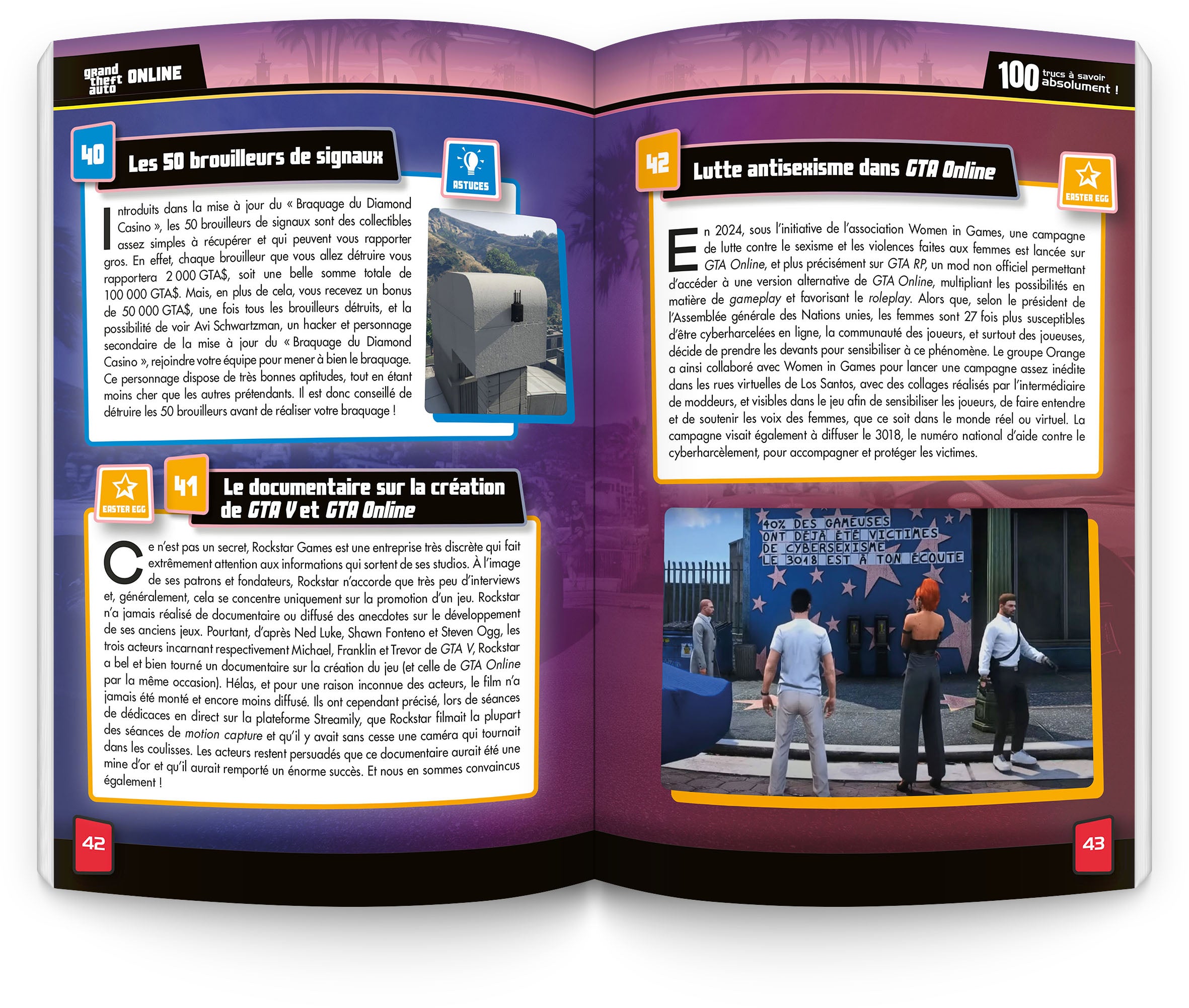 grand theft auto ONLINE

40

Les 50 brouilleurs de signaux

ASTUCES

Introduits dans la mise à jour du « Braquage du Diamond Casino », les 50 brouilleurs de signaux sont des collectibles assez simples à récupérer et qui peuvent vous rapporter gros. En effet, chaque brouilleur que vous allez détruire vous rapportera 2 000 GTA$, soit une belle somme totale de 100 000 GTA$. Mais, en plus de cela, vous recevez un bonus de 50 000 GTA$, une fois tous les brouilleurs détruits, et la possibilité de voir Avi Schwartzman, un hacker et personnage secondaire de la mise à jour du « Braquage du Diamond Casino », rejoindre votre équipe pour mener à bien le braquage. Ce personnage dispose de très bonnes aptitudes, tout en étant moins cher que les autres prétendants. Il est donc conseillé de détruire les 50 brouilleurs avant de réaliser votre braquage !

EASTER EGG

41

Le documentaire sur la création de GTA V et GTA Online

Ce n'est pas un secret, Rockstar Games est une entreprise très discrète qui fait extrêmement attention aux informations qui sortent de ses studios. À l'image de ses patrons et fondateurs, Rockstar n'accorde que très peu d'interviews et, généralement, cela se concentre uniquement sur la promotion d'un jeu. Rockstar n'a jamais réalisé de documentaire ou diffusé des anecdotes sur le développement de ses anciens jeux. Pourtant, d'après Ned Luke, Shawn Fonteno et Steven Ogg, les trois acteurs incarnant respectivement Michael, Franklin et Trevor de GTA V, Rockstar a bel et bien tourné un documentaire sur la création du jeu (et celle de GTA Online par la même occasion). Hélas, et pour une raison inconnue des acteurs, le film n'a jamais été monté et encore moins diffusé. Ils ont cependant précisé, lors de séances de dédicaces en direct sur la plateforme Streamily, que Rockstar filmait la plupart des séances de motion capture et qu'il y avait sans cesse une caméra qui tournait dans les coulisses. Les acteurs restent persuadés que ce documentaire aurait été une mine d'or et qu'il aurait remporté un énorme succès. Et nous en sommes convaincus également !

42

100 trucs à savoir absolument !

42

Lutte antisexisme dans GTA Online

EASTER EGG

En 2024, sous l'initiative de l'association Women in Games, une campagne de lutte contre le sexisme et les violences faites aux femmes est lancée sur GTA Online, et plus précisément sur GTA RP, un mod non officiel permettant d'accéder à une version alternative de GTA Online, multipliant les possibilités en matière de gameplay et favorisant le roleplay. Alors que, selon le président de l'Assemblée générale des Nations unies, les femmes sont 27 fois plus susceptibles d'être cyberharcelées en ligne, la communauté des joueurs, et surtout des joueuses, décide de prendre les devants pour sensibiliser à ce phénomène. Le groupe Orange a ainsi collaboré avec Women in Games pour lancer une campagne assez inédite dans les rues virtuelles de Los Santos, avec des collages réalisés par l'intermédiaire de moddeurs, et visibles dans le jeu afin de sensibiliser les joueurs, de faire entendre et de soutenir les voix des femmes, que ce soit dans le monde réel ou virtuel. La campagne visait également à diffuser le 3018, le numéro national d'aide contre le cyberharcèlement, pour accompagner et protéger les victimes.

40% DES GAMEUSES
ONT DÉJÀ ÉTÉ VICTIMES
DE CYBERSEXISME
LE 3018 EST À TON ÉCOUTE

43